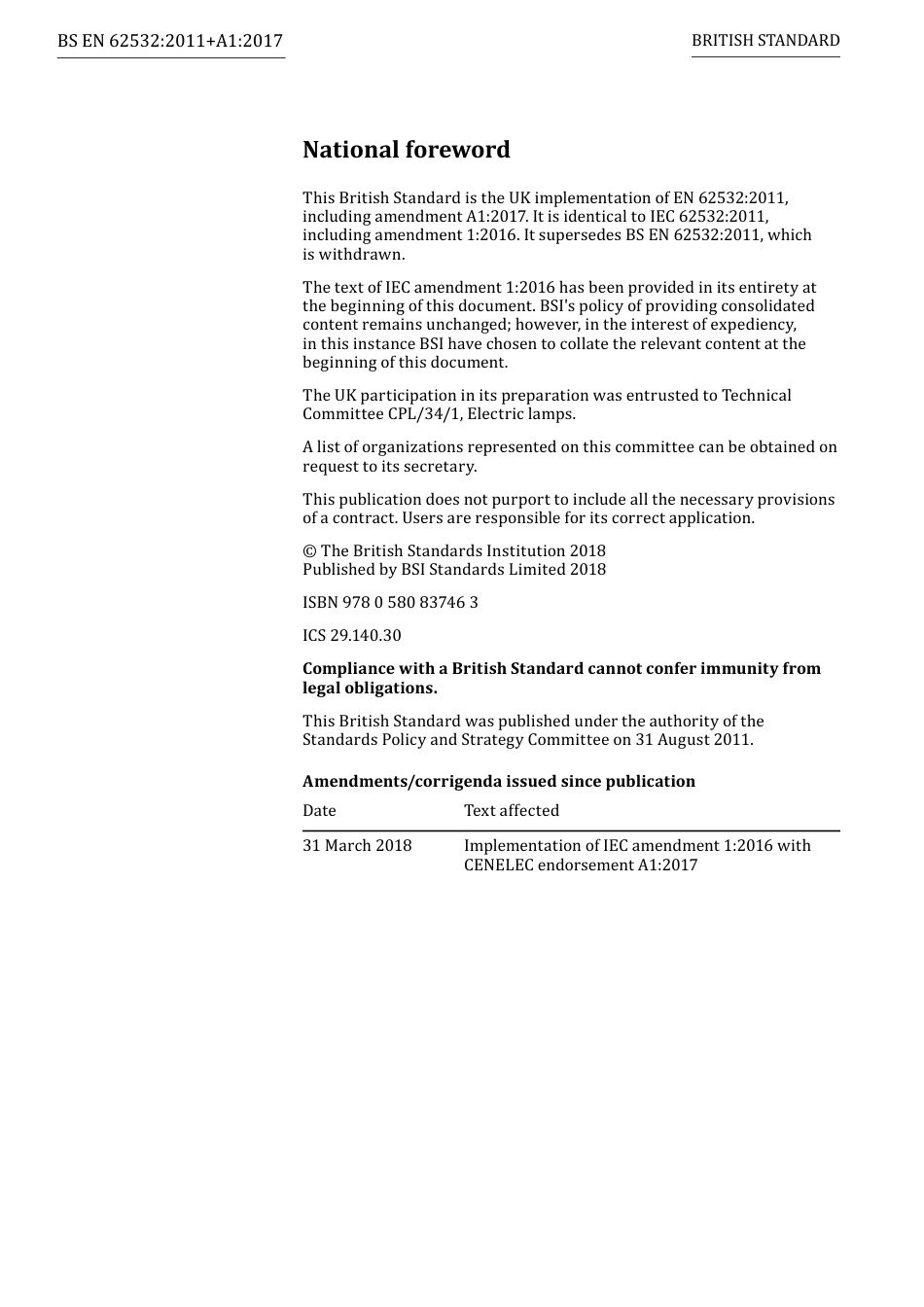 BS EN 62532:2011+A1:2017

BRITISH STANDARD

National foreword

This British Standard is the UK implementation of EN 62532:2011, including amendment A1:2017. It is identical to IEC 62532:2011, including amendment 1:2016. It supersedes BS EN 62532:2011, which is withdrawn.

The text of IEC amendment 1:2016 has been provided in its entirety at the beginning of this document. BSI's policy of providing consolidated content remains unchanged; however, in the interest of expediency, in this instance BSI have chosen to collate the relevant content at the beginning of this document.

The UK participation in its preparation was entrusted to Technical Committee CPL/34/1, Electric lamps.

A list of organizations represented on this committee can be obtained on request to its secretary.

This publication does not purport to include all the necessary provisions of a contract. Users are responsible for its correct application.

© The British Standards Institution 2018
Published by BSI Standards Limited 2018

ISBN 978 0 580 83746 3

ICS 29.140.30

Compliance with a British Standard cannot confer immunity from legal obligations.

This British Standard was published under the authority of the Standards Policy and Strategy Committee on 31 August 2011.

Amendments/corrigenda issued since publication

| Date | Text affected |
|---|---|
| 31 March 2018 | Implementation of IEC amendment 1:2016 with CENELEC endorsement A1:2017 |